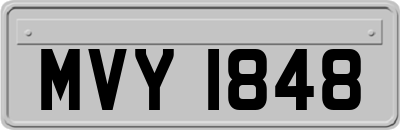 MVY 1848